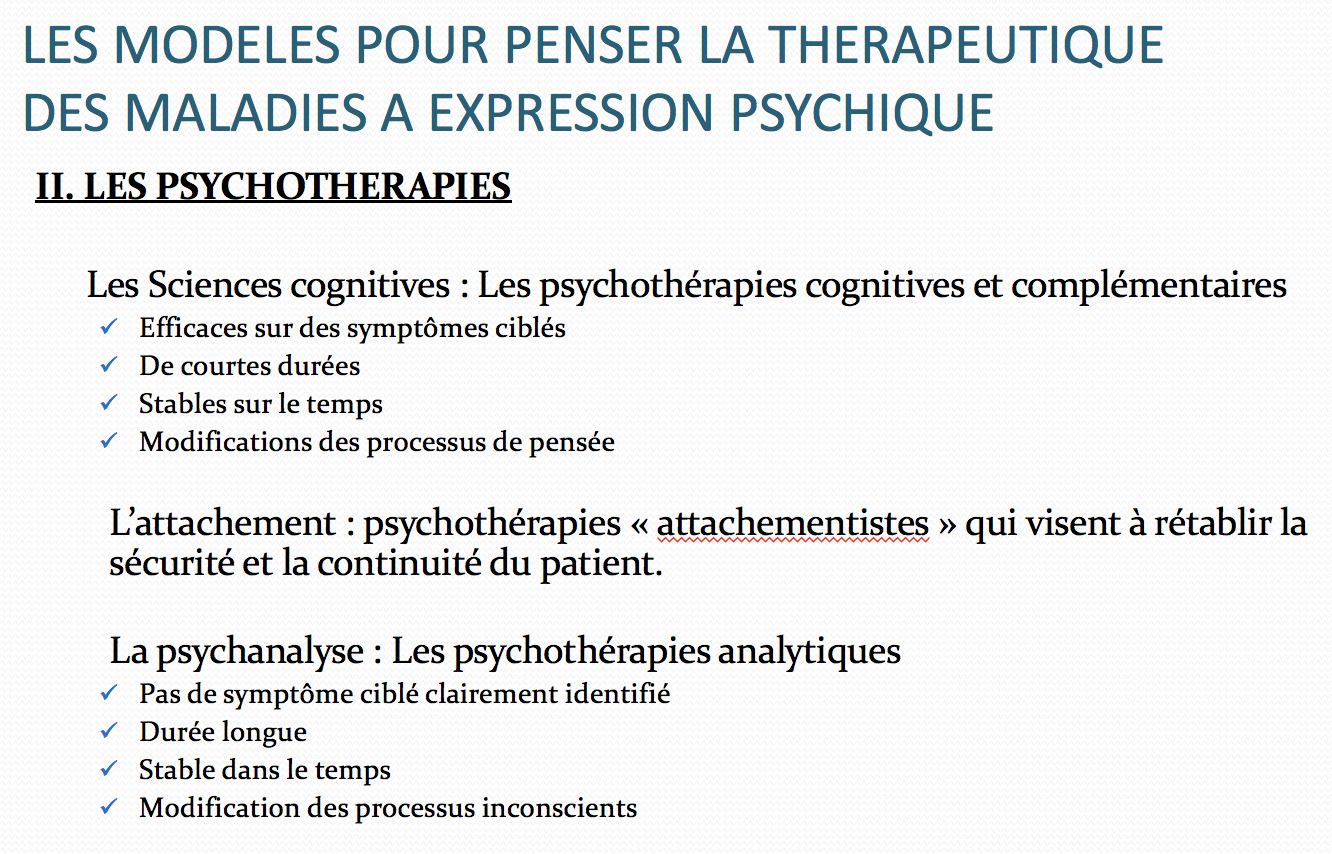 LES MODELES POUR PENSER LA THERAPEUTIQUE DES MALADIES A EXPRESSION PSYCHIQUE

II. LES PSYCHOTHERAPIES

Les Sciences cognitives : Les psychothérapies cognitives et complémentaires
✓ Efficaces sur des symptômes ciblés
✓ De courtes durées
✓ Stables sur le temps
✓ Modifications des processus de pensée

L'attachement : psychothérapies « attachementistes » qui visent à rétablir la sécurité et la continuité du patient.

La psychanalyse : Les psychothérapies analytiques
✓ Pas de symptôme ciblé clairement identifié
✓ Durée longue
✓ Stable dans le temps
✓ Modification des processus inconscients